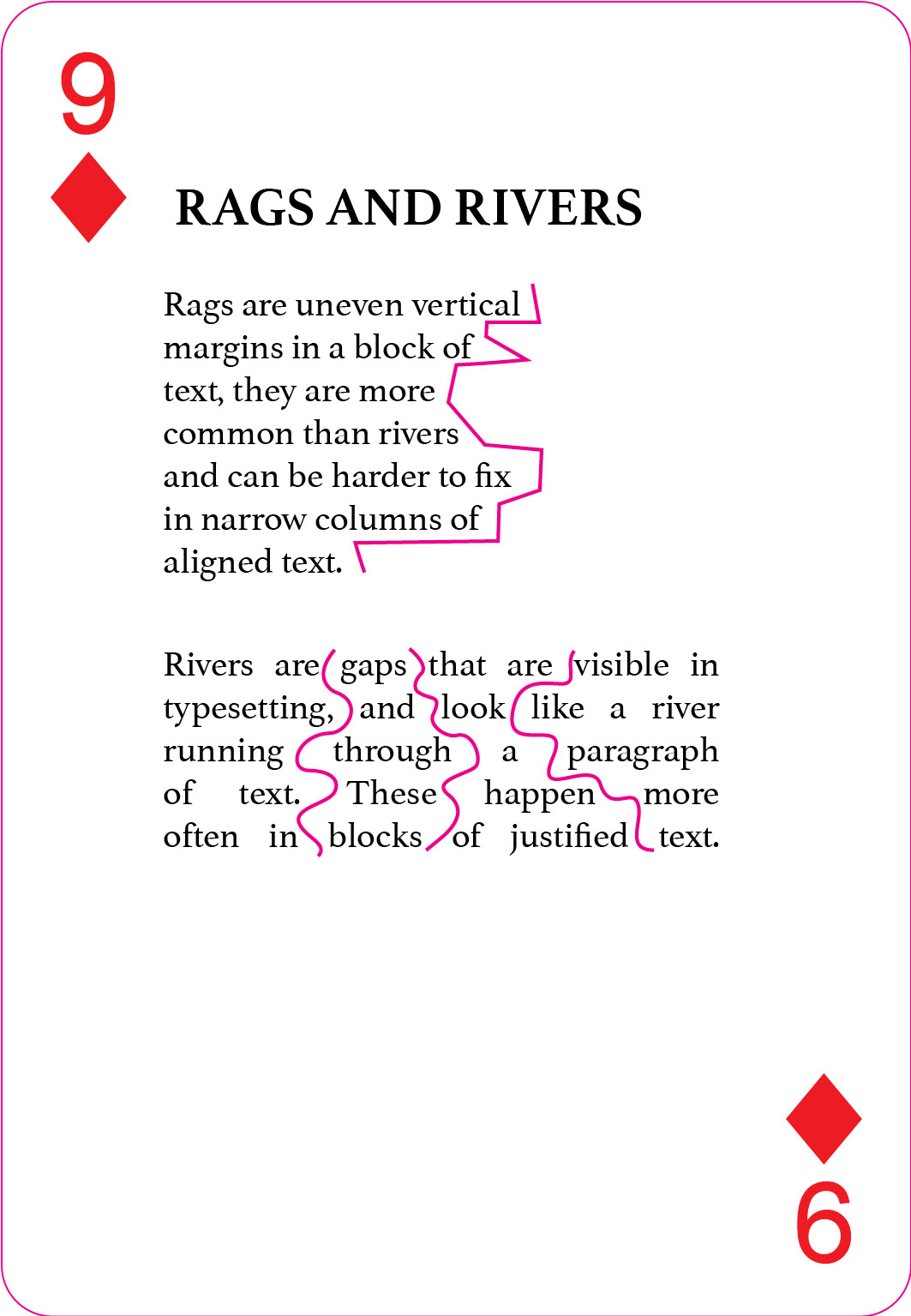 9

RAGS AND RIVERS

Rags are uneven vertical margins in a block of text, they are more common than rivers and can be harder to fix in narrow columns of aligned text.

Rivers are gaps that are visible in typesetting, and look like a river running through a paragraph of text. These happen more often in blocks of justified text.

6